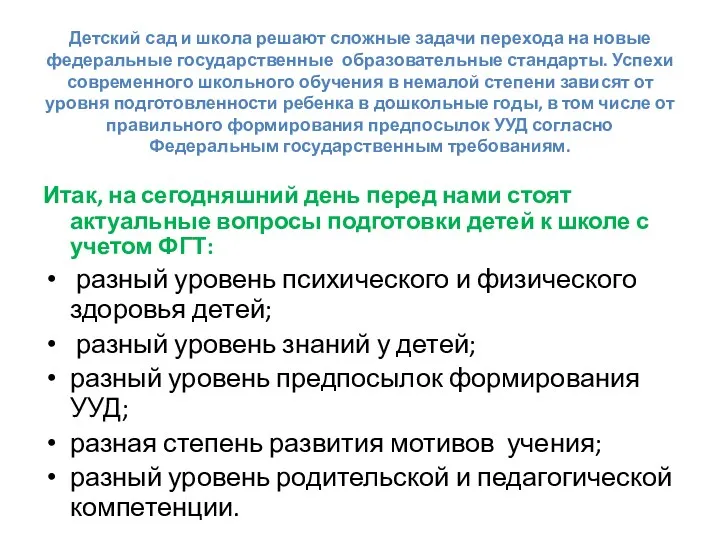 Детский сад и школа решают сложные задачи перехода на новые федеральные государственные образовательные стандарты. Успехи современного школьного обучения в немалой степени зависят от уровня подготовленности ребенка в дошкольные годы, в том числе от правильного формирования предпосылок УУД согласно Федеральным государственным требованиям.

Итак, на сегодняшний день перед нами стоят актуальные вопросы подготовки детей к школе с учетом ФГТ:

• разный уровень психического и физического здоровья детей;
• разный уровень знаний у детей;
• разный уровень предпосылок формирования УУД;
• разная степень развития мотивов учения;
• разный уровень родительской и педагогической компетенции.